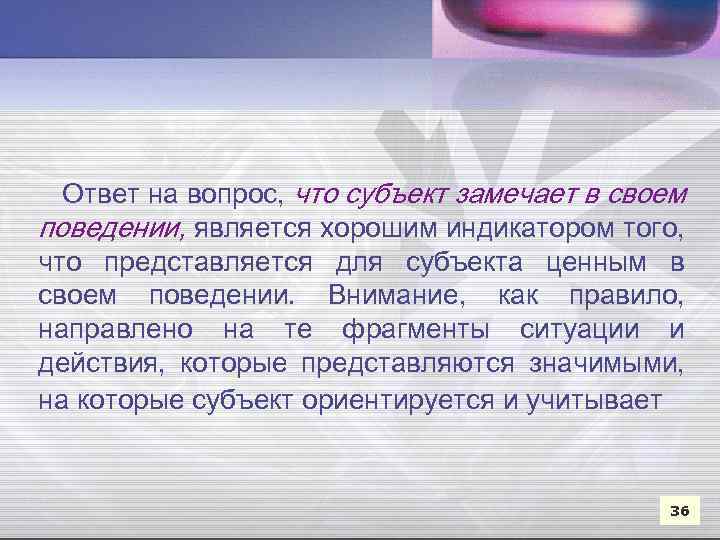 Ответ на вопрос, что субъект замечает в своем поведении, является хорошим индикатором того, что представляется для субъекта ценным в своем поведении. Внимание, как правило, направлено на те фрагменты ситуации и действия, которые представляются значимыми, на которые субъект ориентируется и учитывает

36